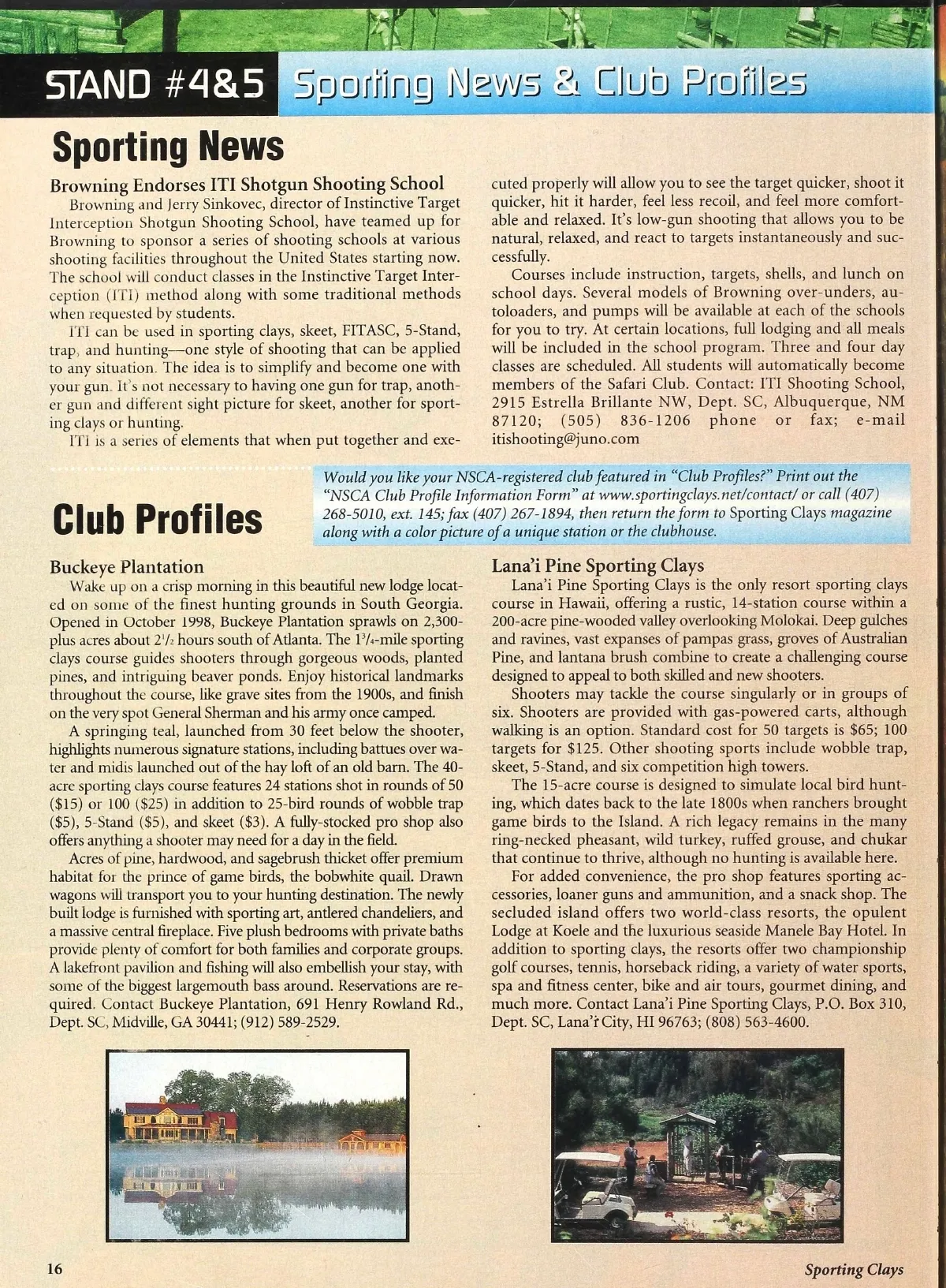 STAND #4&5 Sporting News & Club Profiles

Sporting News

Browning Endorses ITI Shotgun Shooting School

Browning and Jerry Sinkovec, director of Instinctive Target Interception Shotgun Shooting School, have teamed up for Browning to sponsor a series of shooting schools at various shooting facilities throughout the United States starting now. The school will conduct classes in the Instinctive Target Interception (ITI) method along with some traditional methods when requested by students.

ITI can be used in sporting clays, skeet, FITASC, 5-Stand, trap, and hunting—one style of shooting that can be applied to any situation. The idea is to simplify and become one with your gun. It's not necessary to having one gun for trap, another gun and different sight picture for skeet, another for sporting clays or hunting.

ITI is a series of elements that when put together and executed properly will allow you to see the target quicker, shoot it quicker, hit it harder, feel less recoil, and feel more comfortable and relaxed. It's low-gun shooting that allows you to be natural, relaxed, and react to targets instantaneously and successfully.

Courses include instruction, targets, shells, and lunch on school days. Several models of Browning over-unders, autoloaders, and pumps will be available at each of the schools for you to try. At certain locations, full lodging and all meals will be included in the school program. Three and four day classes are scheduled. All students will automatically become members of the Safari Club. Contact: ITI Shooting School, 2915 Estrella Brillante NW, Dept. SC, Albuquerque, NM 87120; (505) 836-1206 phone or fax; e-mail itishooting@juno.com

Club Profiles

Would you like your NSCA-registered club featured in "Club Profiles?" Print out the "NSCA Club Profile Information Form" at www.sportingclays.net/contact/ or call (407) 268-5010, ext. 145; fax (407) 267-1894, then return the form to Sporting Clays magazine along with a color picture of a unique station or the clubhouse.

Buckeye Plantation

Wake up on a crisp morning in this beautiful new lodge located on some of the finest hunting grounds in South Georgia. Opened in October 1998, Buckeye Plantation sprawls on 2,300-plus acres about $2^1/_2$ hours south of Atlanta. The $1^3/_4$-mile sporting clays course guides shooters through gorgeous woods, planted pines, and intriguing beaver ponds. Enjoy historical landmarks throughout the course, like grave sites from the 1900s, and finish on the very spot General Sherman and his army once camped.

A springing teal, launched from 30 feet below the shooter, highlights numerous signature stations, including battues over water and midis launched out of the hay loft of an old barn. The 40-acre sporting clays course features 24 stations shot in rounds of 50 ($15) or 100 ($25) in addition to 25-bird rounds of wobble trap ($5), 5-Stand ($5), and skeet ($3). A fully-stocked pro shop also offers anything a shooter may need for a day in the field.

Acres of pine, hardwood, and sagebrush thicket offer premium habitat for the prince of game birds, the bobwhite quail. Drawn wagons will transport you to your hunting destination. The newly built lodge is furnished with sporting art, antlered chandeliers, and a massive central fireplace. Five plush bedrooms with private baths provide plenty of comfort for both families and corporate groups. A lakefront pavilion and fishing will also embellish your stay, with some of the biggest largemouth bass around. Reservations are required. Contact Buckeye Plantation, 691 Henry Rowland Rd., Dept. SC, Midville, GA 30441; (912) 589-2529.

Lana'i Pine Sporting Clays

Lana'i Pine Sporting Clays is the only resort sporting clays course in Hawaii, offering a rustic, 14-station course within a 200-acre pine-wooded valley overlooking Molokai. Deep gulches and ravines, vast expanses of pampas grass, groves of Australian Pine, and lantana brush combine to create a challenging course designed to appeal to both skilled and new shooters.

Shooters may tackle the course singularly or in groups of six. Shooters are provided with gas-powered carts, although walking is an option. Standard cost for 50 targets is $65; 100 targets for $125. Other shooting sports include wobble trap, skeet, 5-Stand, and six competition high towers.

The 15-acre course is designed to simulate local bird hunting, which dates back to the late 1800s when ranchers brought game birds to the Island. A rich legacy remains in the many ring-necked pheasant, wild turkey, ruffed grouse, and chukar that continue to thrive, although no hunting is available here.

For added convenience, the pro shop features sporting accessories, loaner guns and ammunition, and a snack shop. The secluded island offers two world-class resorts, the opulent Lodge at Koele and the luxurious seaside Manele Bay Hotel. In addition to sporting clays, the resorts offer two championship golf courses, tennis, horseback riding, a variety of water sports, spa and fitness center, bike and air tours, gourmet dining, and much more. Contact Lana'i Pine Sporting Clays, P.O. Box 310, Dept. SC, Lana'i City, HI 96763; (808) 563-4600.

16

Sporting Clays